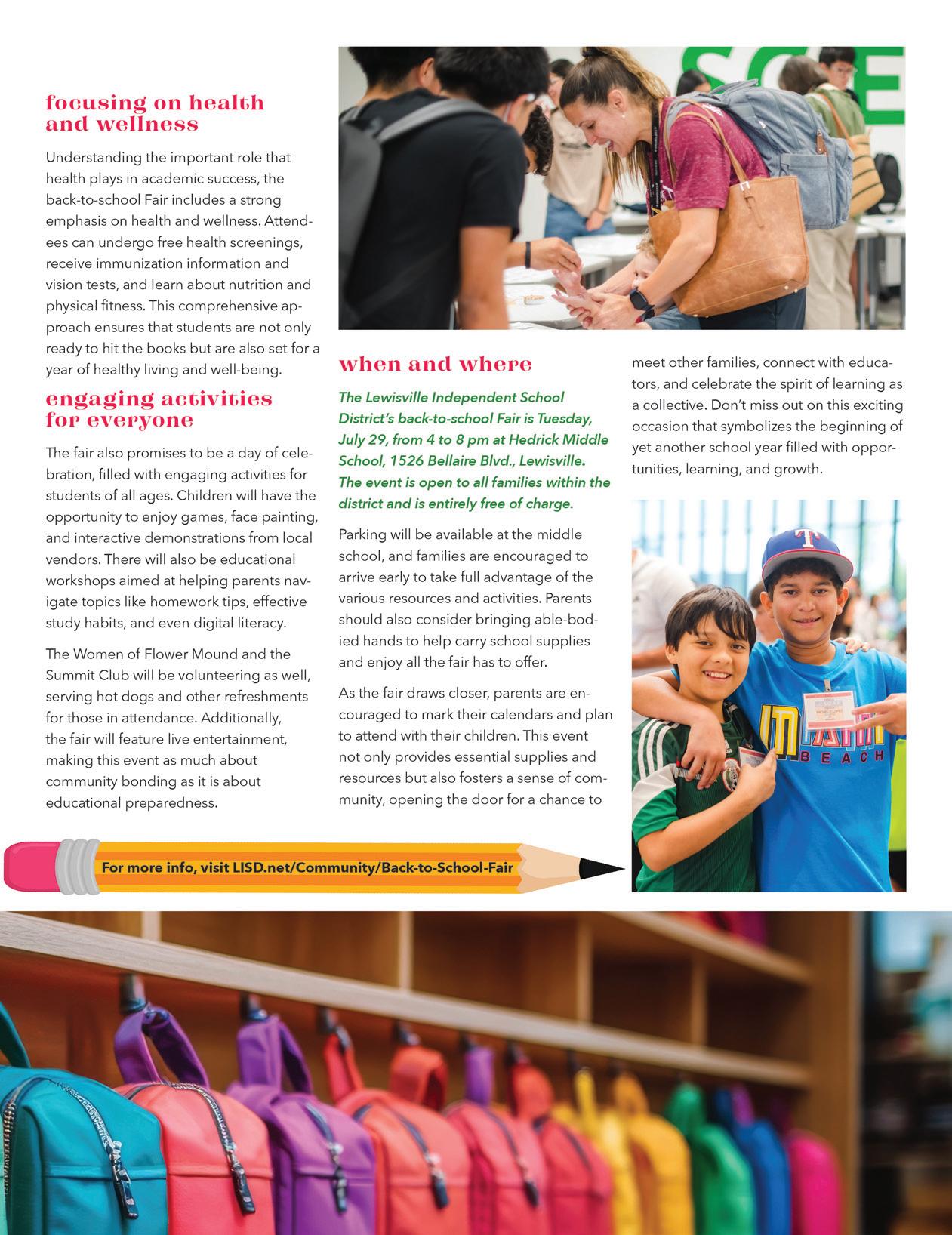 focusing on health and wellness

Understanding the important role that health plays in academic success, the back-to-school Fair includes a strong emphasis on health and wellness. Attendees can undergo free health screenings, receive immunization information and vision tests, and learn about nutrition and physical fitness. This comprehensive approach ensures that students are not only ready to hit the books but are also set for a year of healthy living and well-being.

engaging activities for everyone

The fair also promises to be a day of celebration, filled with engaging activities for students of all ages. Children will have the opportunity to enjoy games, face painting, and interactive demonstrations from local vendors. There will also be educational workshops aimed at helping parents navigate topics like homework tips, effective study habits, and even digital literacy.

The Women of Flower Mound and the Summit Club will be volunteering as well, serving hot dogs and other refreshments for those in attendance. Additionally, the fair will feature live entertainment, making this event as much about community bonding as it is about educational preparedness.

SCE

when and where

The Lewisville Independent School District's back-to-school Fair is Tuesday, July 29, from 4 to 8 pm at Hedrick Middle School, 1526 Bellaire Blvd., Lewisville. The event is open to all families within the district and is entirely free of charge.

Parking will be available at the middle school, and families are encouraged to arrive early to take full advantage of the various resources and activities. Parents should also consider bringing able-bodied hands to help carry school supplies and enjoy all the fair has to offer.

As the fair draws closer, parents are encouraged to mark their calendars and plan to attend with their children. This event not only provides essential supplies and resources but also fosters a sense of community, opening the door for a chance to meet other families, connect with educators, and celebrate the spirit of learning as a collective. Don't miss out on this exciting occasion that symbolizes the beginning of yet another school year filled with opportunities, learning, and growth.

T

MIAMI BEACH

For more info, visit LISD.net/Community/Back-to-School-Fair